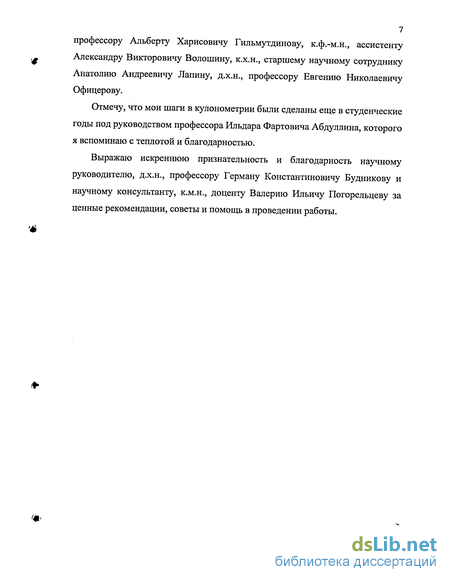 7

профессору Альберту Харисовичу Гильмутдинову, к.ф.-м.н., ассистенту Александру Викторовичу Волошину, к.х.н., старшему научному сотруднику Анатолию Андреевичу Лапину, д.х.н., профессору Евгению Николаевичу Офицерову.

Отмечу, что мои шаги в кулонометрии были сделаны еще в студенческие годы под руководством профессора Ильдара Фартовича Абдуллина, которого я вспоминаю с теплотой и благодарностью.

Выражаю искреннюю признательность и благодарность научному руководителю, д.х.н., профессору Герману Константиновичу Будникову и научному консультанту, к.м.н., доценту Валерию Ильичу Погорельцеву за ценные рекомендации, советы и помощь в проведении работы.

dsLib.net
библиотека диссертаций